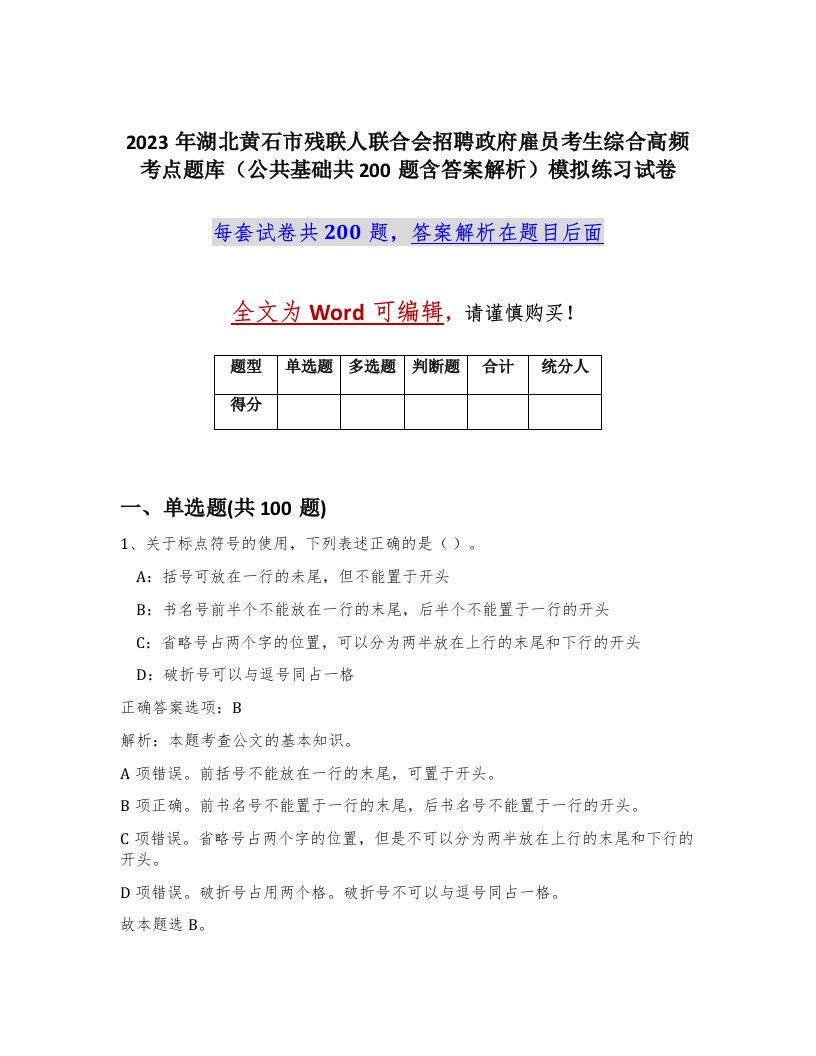 2023 年湖北黄石市残联人联合会招聘政府雇员考生综合高频考点题库（公共基础共 200 题含答案解析）模拟练习试卷

每套试卷共 200 题，答案解析在题目后面

全文为 Word 可编辑，请谨慎购买！

| 题型 | 单选题 | 多选题 | 判断题 | 合计 | 统分人 |
|---|---|---|---|---|---|
| 得分 | | | | | |

一、单选题(共 100 题)

1、关于标点符号的使用，下列表述正确的是（）。

A：括号可放在一行的末尾，但不能置于开头

B：书名号前半个不能放在一行的末尾，后半个不能置于一行的开头

C：省略号占两个字的位置，可以分为两半放在上行的末尾和下行的开头

D：破折号可以与逗号同占一格

正确答案选项：B

解析：本题考查公文的基本知识。

A 项错误。前括号不能放在一行的末尾，可置于开头。

B 项正确。前书名号不能置于一行的末尾，后书名号不能置于一行的开头。

C 项错误。省略号占两个字的位置，但是不可以分为两半放在上行的末尾和下行的开头。

D 项错误。破折号占用两个格。破折号不可以与逗号同占一格。

故本题选 B。